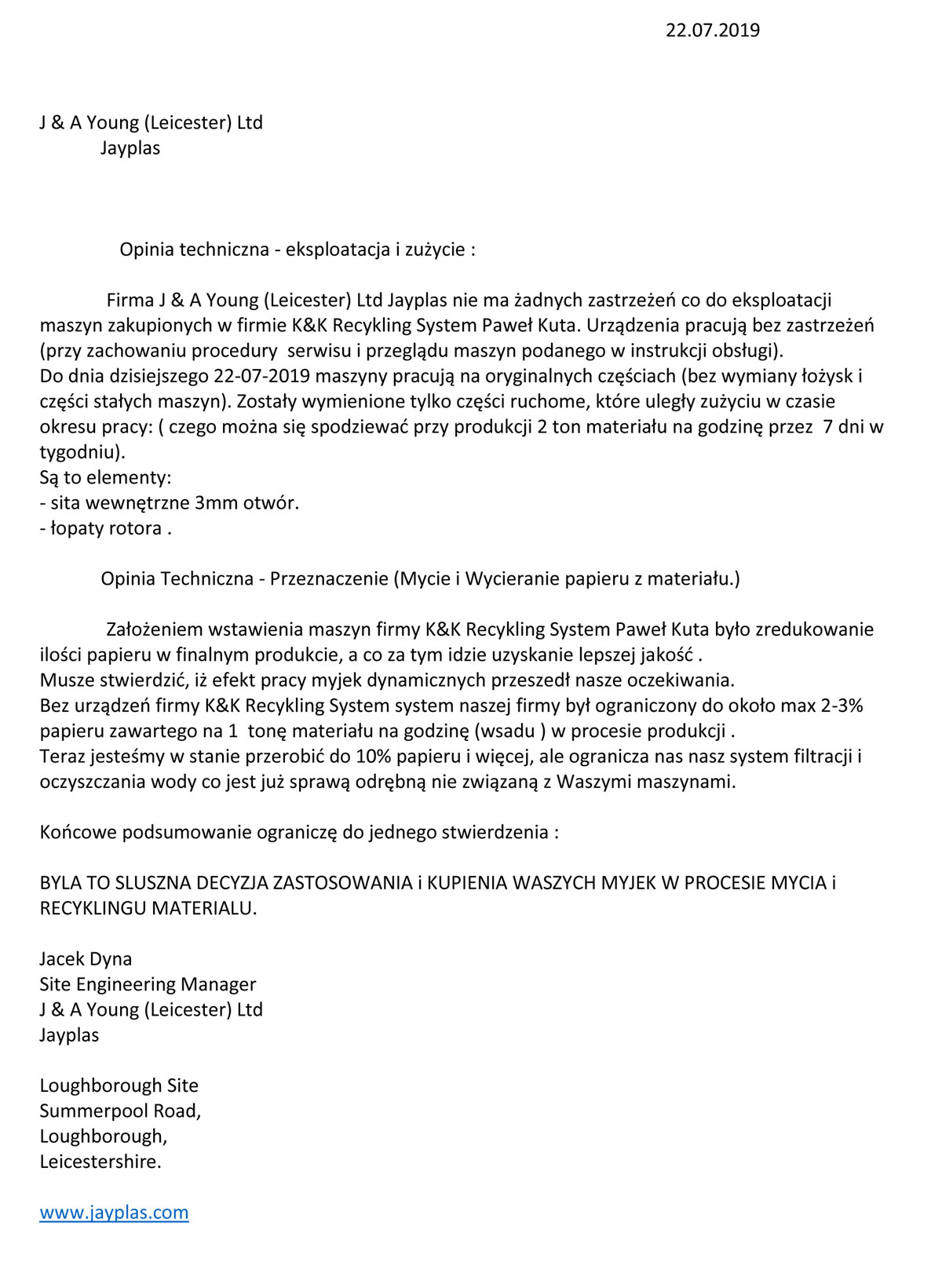 22.07.2019

J & A Young (Leicester) Ltd
Jayplas

Opinia techniczna - eksploatacja i zużycie :

Firma J & A Young (Leicester) Ltd Jayplas nie ma żadnych zastrzeżeń co do eksploatacji maszyn zakupionych w firmie K&K Recykling System Paweł Kuta. Urządzenia pracują bez zastrzeżeń (przy zachowaniu procedury serwisu i przeglądu maszyn podanego w instrukcji obsługi).
Do dnia dzisiejszego 22-07-2019 maszyny pracują na oryginalnych częściach (bez wymiany łożysk i części stałych maszyn). Zostały wymienione tylko części ruchome, które uległy zużyciu w czasie okresu pracy: ( czego można się spodziewać przy produkcji 2 ton materiału na godzinę przez 7 dni w tygodniu).
Są to elementy:
- sita wewnętrzne 3mm otwór.
- łopaty rotora .

Opinia Techniczna - Przeznaczenie (Mycie i Wycieranie papieru z materiału.)

Założeniem wstawienia maszyn firmy K&K Recykling System Paweł Kuta było zredukowanie ilości papieru w finalnym produkcie, a co za tym idzie uzyskanie lepszej jakość .
Musze stwierdzić, iż efekt pracy myjek dynamicznych przeszedł nasze oczekiwania.
Bez urządzeń firmy K&K Recykling System system naszej firmy był ograniczony do około max 2-3% papieru zawartego na 1 tonę materiału na godzinę (wsadu ) w procesie produkcji .
Teraz jesteśmy w stanie przerobić do 10% papieru i więcej, ale ogranicza nas nasz system filtracji i oczyszczania wody co jest już sprawą odrębną nie związaną z Waszymi maszynami.

Końcowe podsumowanie ograniczę do jednego stwierdzenia :

BYLA TO SLUSZNA DECYZJA ZASTOSOWANIA i KUPIENIA WASZYCH MYJEK W PROCESIE MYCIA i RECYKLINGU MATERIALU.

Jacek Dyna
Site Engineering Manager
J & A Young (Leicester) Ltd
Jayplas

Loughborough Site
Summerpool Road,
Loughborough,
Leicestershire.

www.jayplas.com